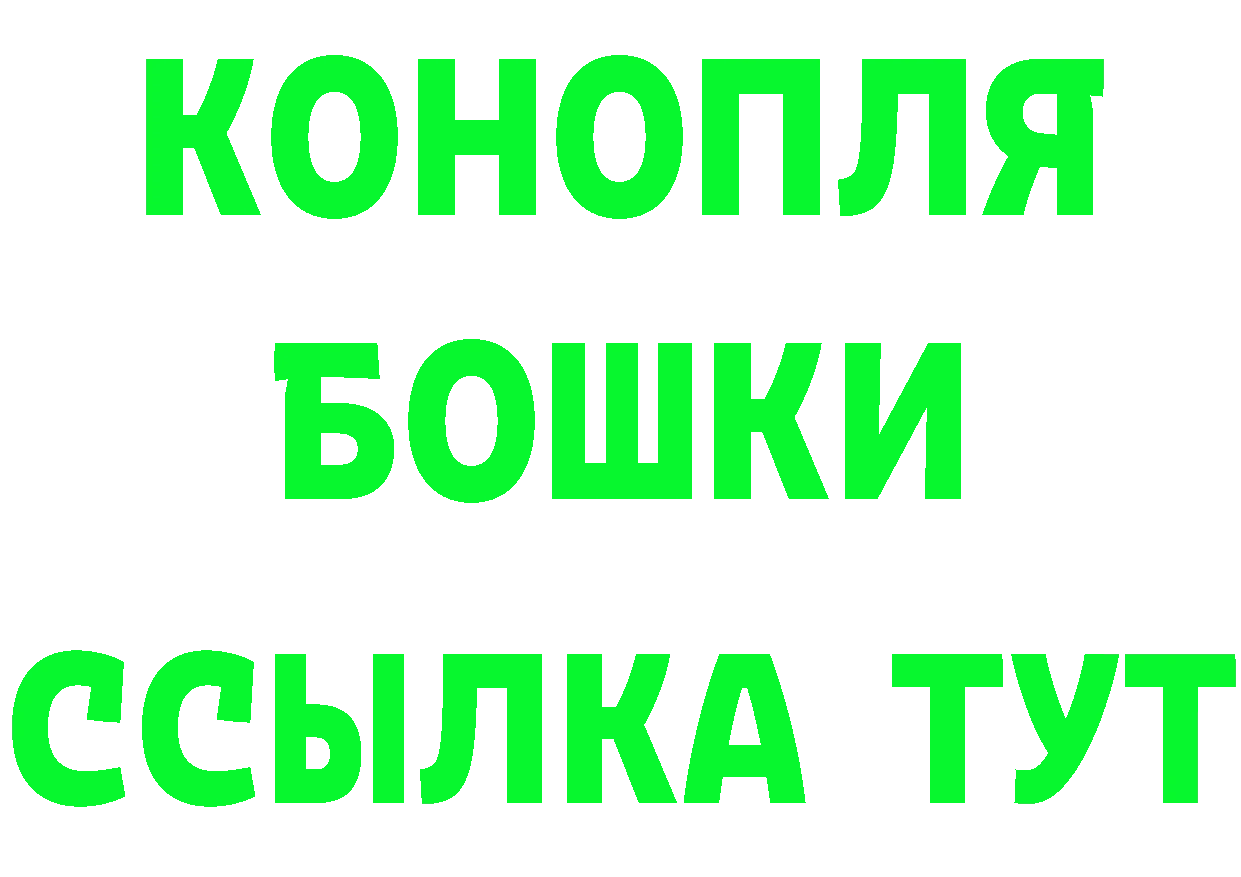 КОНОПЛЯ
БОШКИ
ССЫЛКА ТУТ